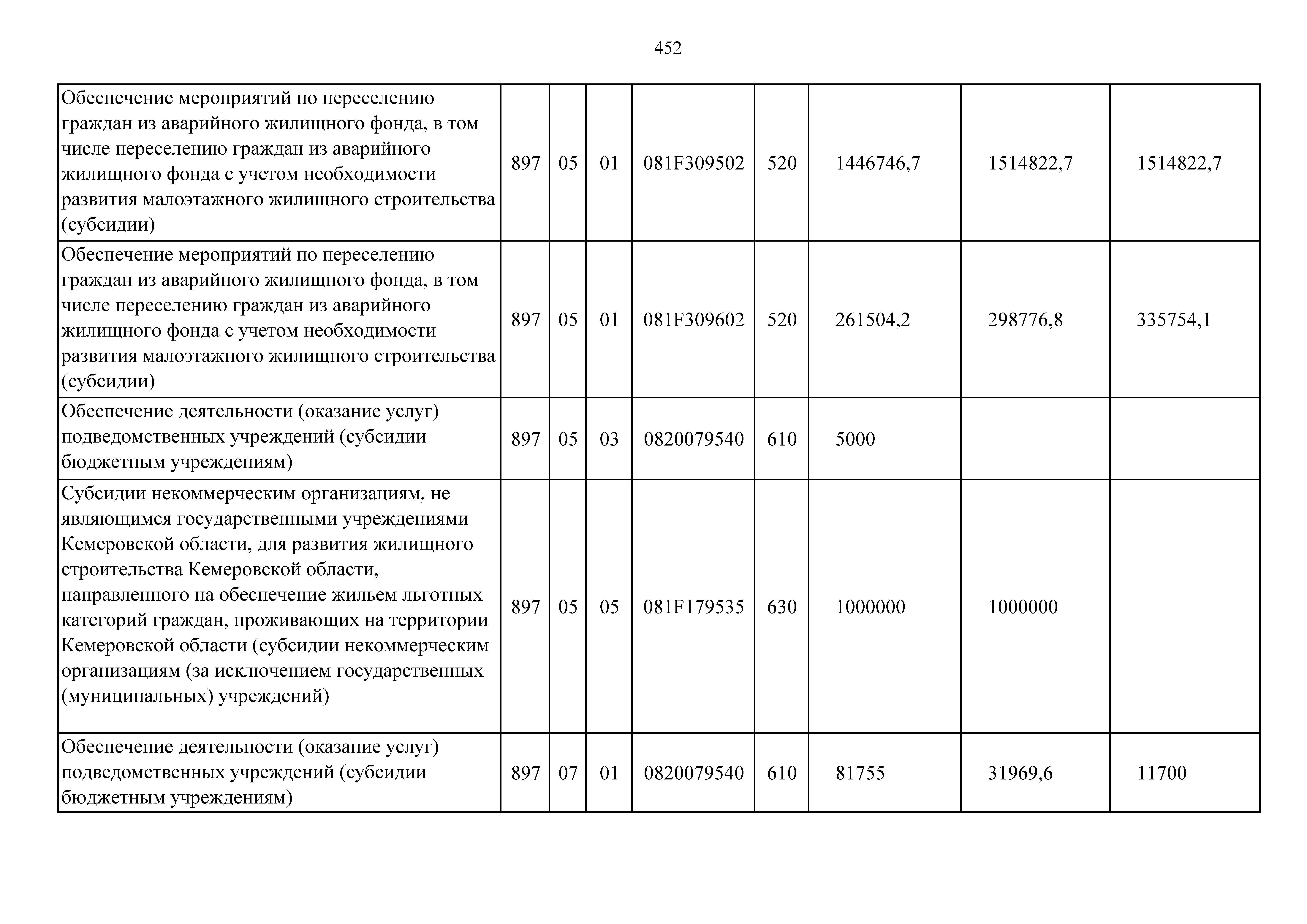 452

| | | | | | | | | |
|---|---|---|---|---|---|---|---|---|
| Обеспечение мероприятий по переселению граждан из аварийного жилищного фонда, в том числе переселению граждан из аварийного жилищного фонда с учетом необходимости развития малоэтажного жилищного строительства (субсидии) | 897 | 05 | 01 | 081F309502 | 520 | 1446746,7 | 1514822,7 | 1514822,7 |
| Обеспечение мероприятий по переселению граждан из аварийного жилищного фонда, в том числе переселению граждан из аварийного жилищного фонда с учетом необходимости развития малоэтажного жилищного строительства (субсидии) | 897 | 05 | 01 | 081F309602 | 520 | 261504,2 | 298776,8 | 335754,1 |
| Обеспечение деятельности (оказание услуг) подведомственных учреждений (субсидии бюджетным учреждениям) | 897 | 05 | 03 | 0820079540 | 610 | 5000 | | |
| Субсидии некоммерческим организациям, не являющимся государственными учреждениями Кемеровской области, для развития жилищного строительства Кемеровской области, направленного на обеспечение жильем льготных категорий граждан, проживающих на территории Кемеровской области (субсидии некоммерческим организациям (за исключением государственных (муниципальных) учреждений) | 897 | 05 | 05 | 081F179535 | 630 | 1000000 | 1000000 | |
| Обеспечение деятельности (оказание услуг) подведомственных учреждений (субсидии бюджетным учреждениям) | 897 | 07 | 01 | 0820079540 | 610 | 81755 | 31969,6 | 11700 |